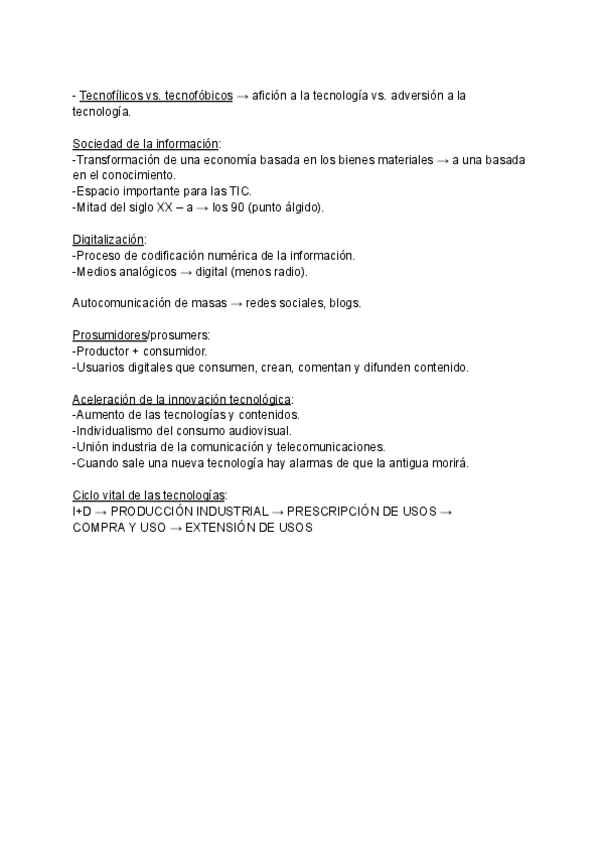 - Tecnofílicos vs. tecnofóbicos → afición a la tecnología vs. adversión a la tecnología.

Sociedad de la información:
-Transformación de una economía basada en los bienes materiales → a una basada en el conocimiento.
-Espacio importante para las TIC.
-Mitad del siglo XX – a → los 90 (punto álgido).

Digitalización:
-Proceso de codificación numérica de la información.
-Medios analógicos → digital (menos radio).

Autocomunicación de masas → redes sociales, blogs.

Prosumidores/prosumers:
-Productor + consumidor.
-Usuarios digitales que consumen, crean, comentan y difunden contenido.

Aceleración de la innovación tecnológica:
-Aumento de las tecnologías y contenidos.
-Individualismo del consumo audiovisual.
-Unión industria de la comunicación y telecomunicaciones.
-Cuando sale una nueva tecnología hay alarmas de que la antigua morirá.

Ciclo vital de las tecnologías:
I+D → PRODUCCIÓN INDUSTRIAL → PRESCRIPCIÓN DE USOS → COMPRA Y USO → EXTENSIÓN DE USOS